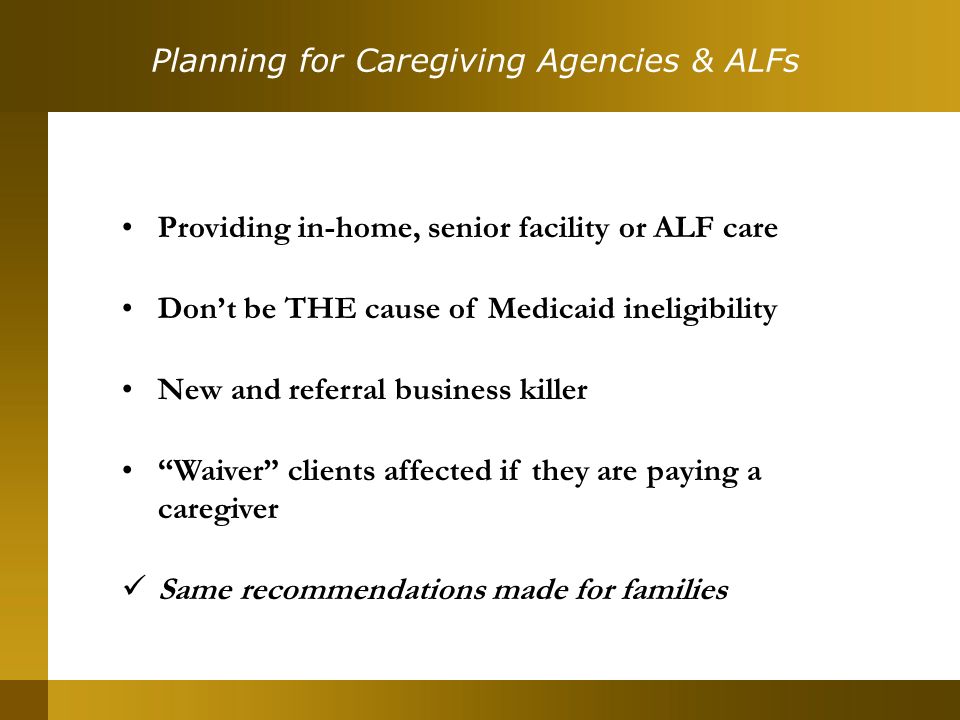 Planning for Caregiving Agencies & ALFs

• Providing in-home, senior facility or ALF care

• Don’t be THE cause of Medicaid ineligibility

• New and referral business killer

• “Waiver” clients affected if they are paying a caregiver

✓ Same recommendations made for families